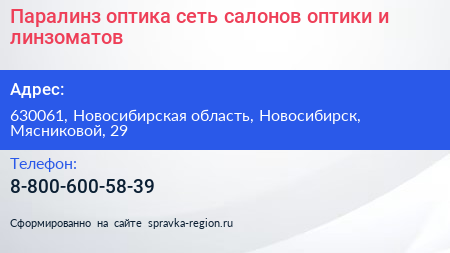 Паралинз оптика сеть салонов оптики и линзоматов

Адрес:

630061, Новосибирская область, Новосибирск, Мясниковой, 29

Телефон:

8-800-600-58-39

Сформированно на сайте spravka-region.ru